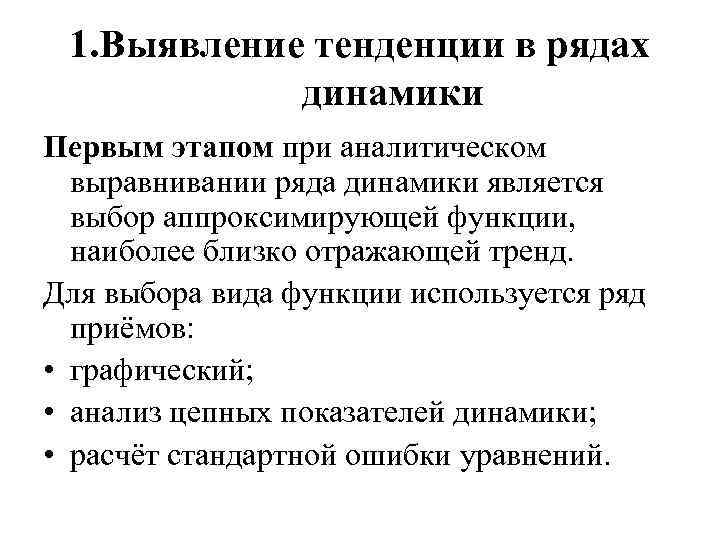 1.Выявление тенденции в рядах динамики

Первым этапом при аналитическом выравнивании ряда динамики является выбор аппроксимирующей функции, наиболее близко отражающей тренд.

Для выбора вида функции используется ряд приёмов:

• графический;
• анализ цепных показателей динамики;
• расчёт стандартной ошибки уравнений.